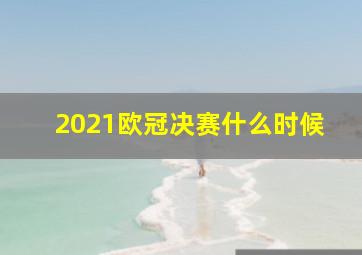 2021欧冠决赛什么时候